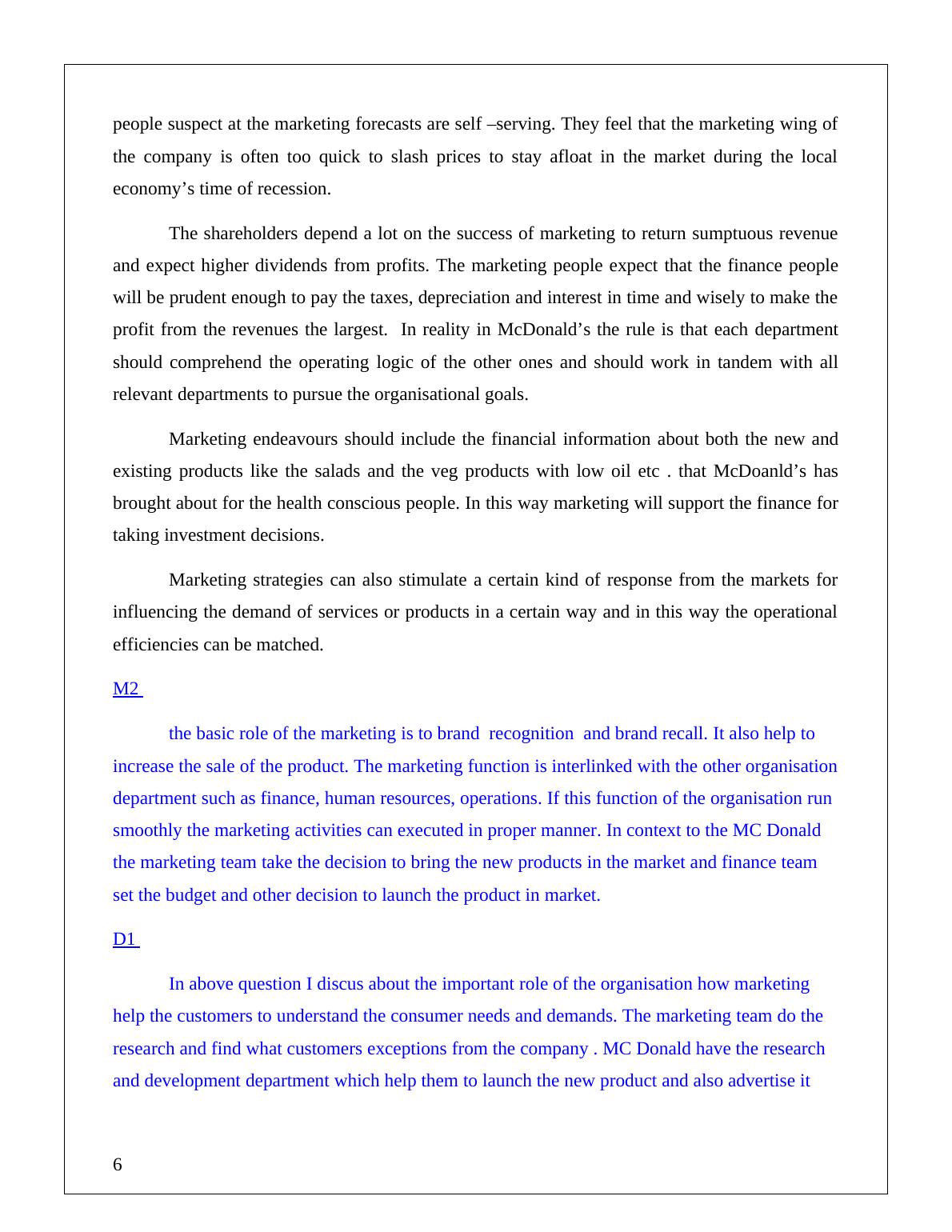 people suspect at the marketing forecasts are self –serving. They feel that the marketing wing of the company is often too quick to slash prices to stay afloat in the market during the local economy’s time of recession.

The shareholders depend a lot on the success of marketing to return sumptuous revenue and expect higher dividends from profits. The marketing people expect that the finance people will be prudent enough to pay the taxes, depreciation and interest in time and wisely to make the profit from the revenues the largest. In reality in McDonald’s the rule is that each department should comprehend the operating logic of the other ones and should work in tandem with all relevant departments to pursue the organisational goals.

Marketing endeavours should include the financial information about both the new and existing products like the salads and the veg products with low oil etc . that McDoanld’s has brought about for the health conscious people. In this way marketing will support the finance for taking investment decisions.

Marketing strategies can also stimulate a certain kind of response from the markets for influencing the demand of services or products in a certain way and in this way the operational efficiencies can be matched.

M2

the basic role of the marketing is to brand recognition and brand recall. It also help to increase the sale of the product. The marketing function is interlinked with the other organisation department such as finance, human resources, operations. If this function of the organisation run smoothly the marketing activities can executed in proper manner. In context to the MC Donald the marketing team take the decision to bring the new products in the market and finance team set the budget and other decision to launch the product in market.

D1

In above question I discus about the important role of the organisation how marketing help the customers to understand the consumer needs and demands. The marketing team do the research and find what customers exceptions from the company . MC Donald have the research and development department which help them to launch the new product and also advertise it

6